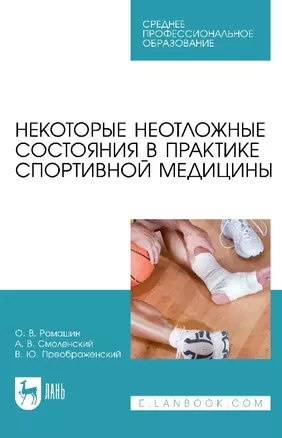 СРЕДНЕЕ ПРОФЕССИОНАЛЬНОЕ ОБРАЗОВАНИЕ

НЕКОТОРЫЕ НЕОТЛОЖНЫЕ СОСТОЯНИЯ В ПРАКТИКЕ СПОРТИВНОЙ МЕДИЦИНЫ

О. В. Ромашин
А. В. Смоленский
В. Ю. Преображенский

ЛАНЬ

E.LANBOOK.COM